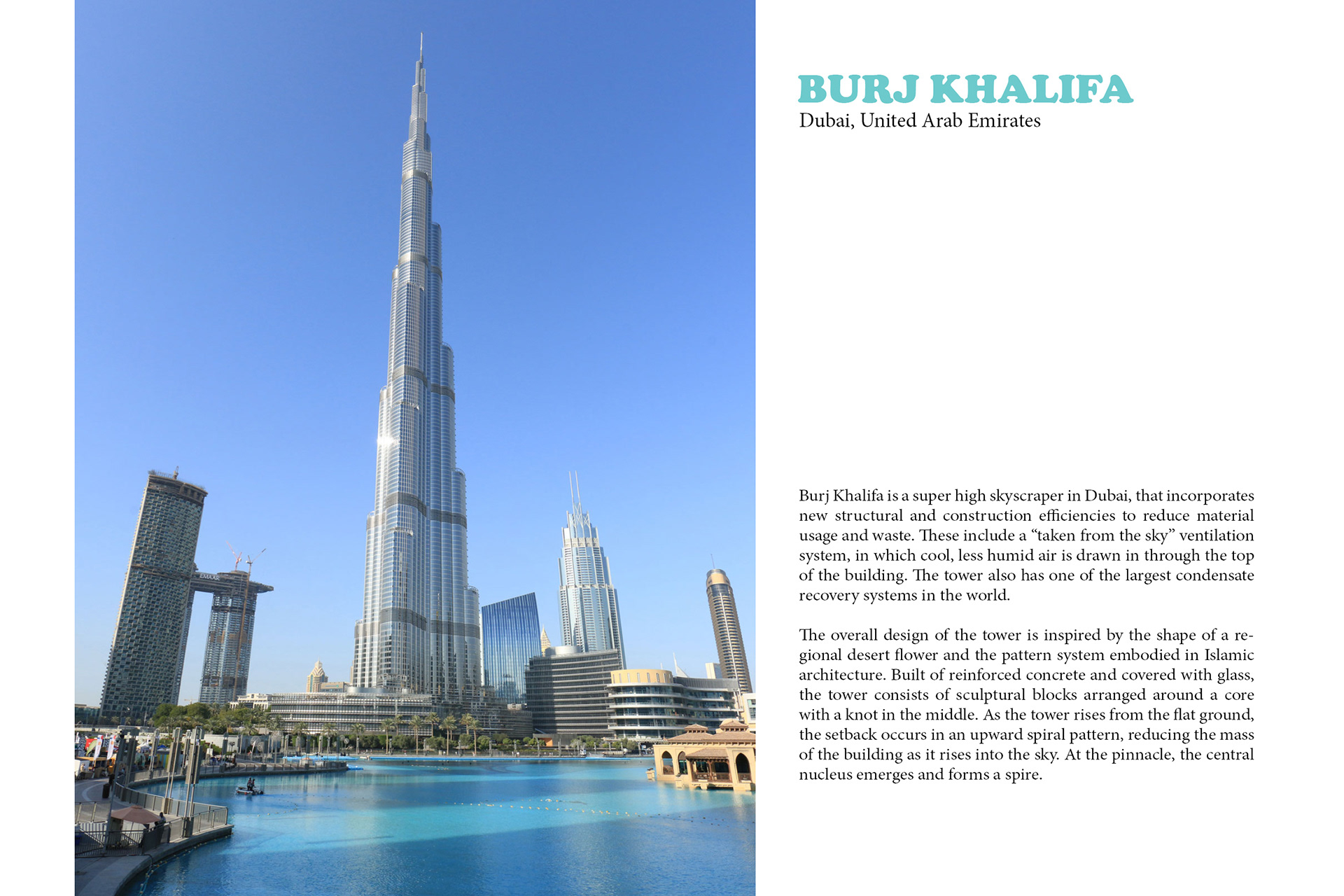 EMAAR

BURJ KHALIFA
Dubai, United Arab Emirates

Burj Khalifa is a super high skyscraper in Dubai, that incorporates new structural and construction efficiencies to reduce material usage and waste. These include a “taken from the sky” ventilation system, in which cool, less humid air is drawn in through the top of the building. The tower also has one of the largest condensate recovery systems in the world.

The overall design of the tower is inspired by the shape of a regional desert flower and the pattern system embodied in Islamic architecture. Built of reinforced concrete and covered with glass, the tower consists of sculptural blocks arranged around a core with a knot in the middle. As the tower rises from the flat ground, the setback occurs in an upward spiral pattern, reducing the mass of the building as it rises into the sky. At the pinnacle, the central nucleus emerges and forms a spire.